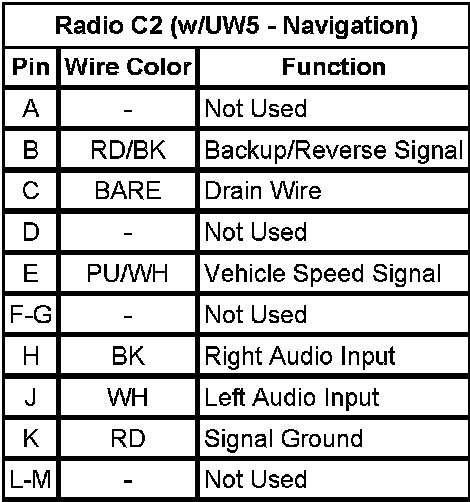 Radio C2 (w/UW5 - Navigation)

| Pin | Wire Color | Function |
|---|---|---|
| A | - | Not Used |
| B | RD/BK | Backup/Reverse Signal |
| C | BARE | Drain Wire |
| D | - | Not Used |
| E | PU/WH | Vehicle Speed Signal |
| F-G | - | Not Used |
| H | BK | Right Audio Input |
| J | WH | Left Audio Input |
| K | RD | Signal Ground |
| L-M | - | Not Used |